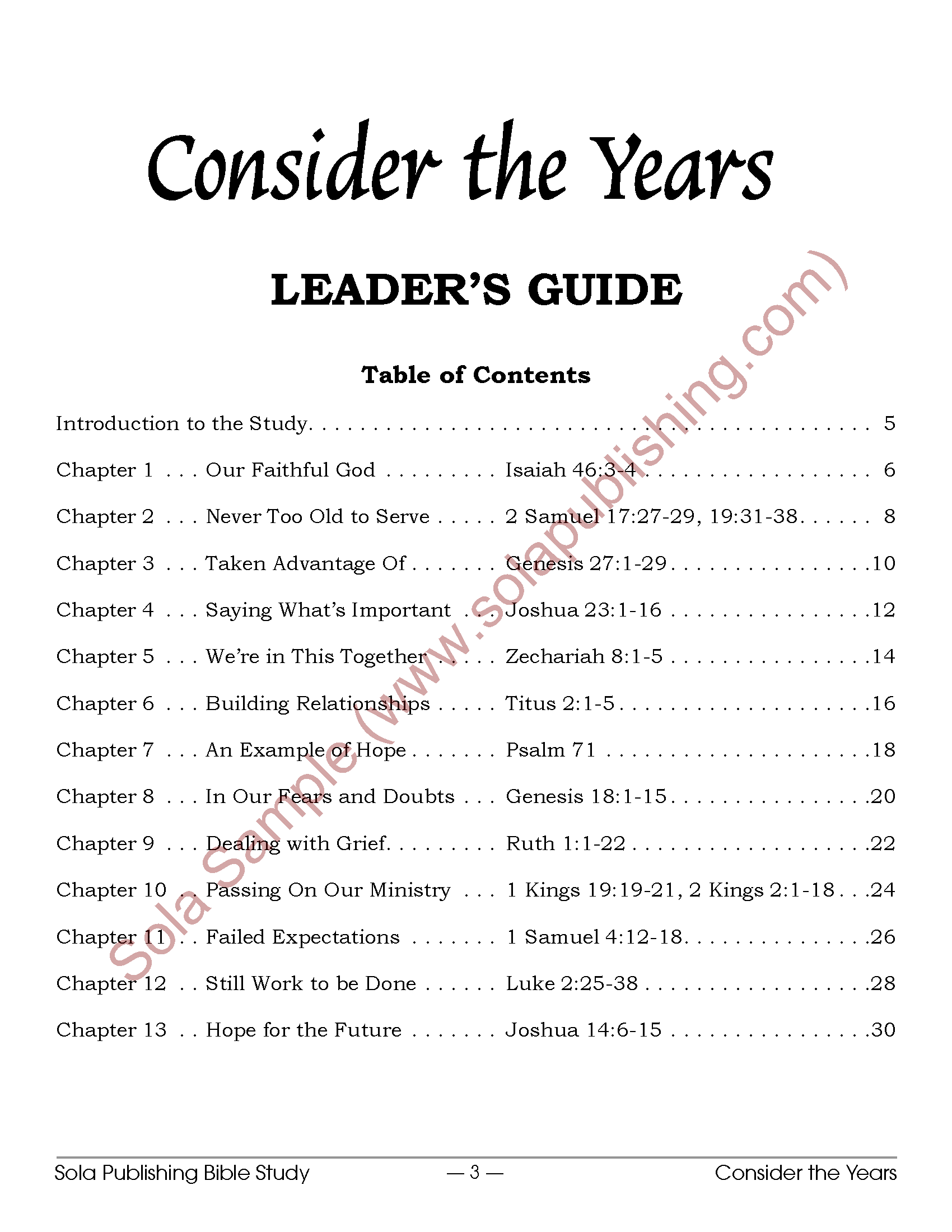 Consider the Years

LEADER'S GUIDE

Table of Contents

Introduction to the Study 5

Chapter 1 Our Faithful God Isaiah 46:3-4 6

Chapter 2 Never Too Old to Serve 2 Samuel 17:27-29, 19:31-38 8

Chapter 3 Taken Advantage Of Genesis 27:1-29 10

Chapter 4 Saying What's Important Joshua 23:1-16 12

Chapter 5 We're in This Together Zechariah 8:1-5 14

Chapter 6 Building Relationships Titus 2:1-5 16

Chapter 7 An Example of Hope Psalm 71 18

Chapter 8 In Our Fears and Doubts Genesis 18:1-15 20

Chapter 9 Dealing with Grief Ruth 1:1-22 22

Chapter 10 Passing On Our Ministry 1 Kings 19:19-21, 2 Kings 2:1-18 24

Chapter 11 Failed Expectations 1 Samuel 4:12-18 26

Chapter 12 Still Work to be Done Luke 2:25-38 28

Chapter 13 Hope for the Future Joshua 14:6-15 30

Sola Publishing Bible Study — 3 — Consider the Years

Sola Sample (www.solapublishing.com)